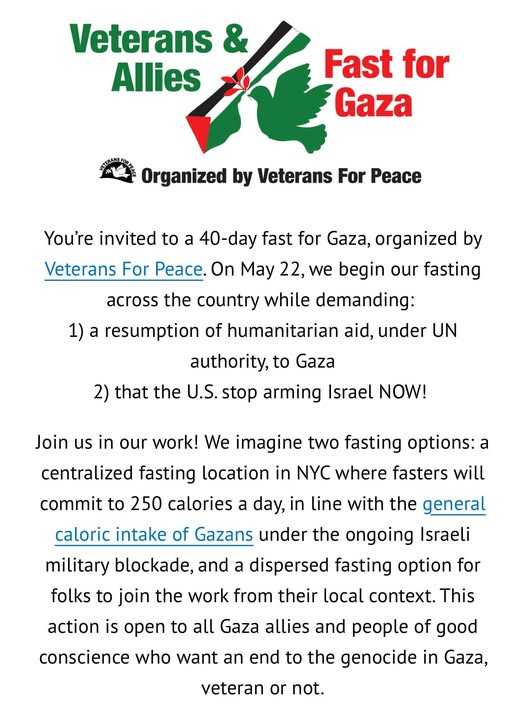 Veterans & Allies Fast for Gaza

VETERANS FOR PEACE Organized by Veterans For Peace

You're invited to a 40-day fast for Gaza, organized by Veterans For Peace. On May 22, we begin our fasting across the country while demanding:
1) a resumption of humanitarian aid, under UN authority, to Gaza
2) that the U.S. stop arming Israel NOW!

Join us in our work! We imagine two fasting options: a centralized fasting location in NYC where fasters will commit to 250 calories a day, in line with the general caloric intake of Gazans under the ongoing Israeli military blockade, and a dispersed fasting option for folks to join the work from their local context. This action is open to all Gaza allies and people of good conscience who want an end to the genocide in Gaza, veteran or not.